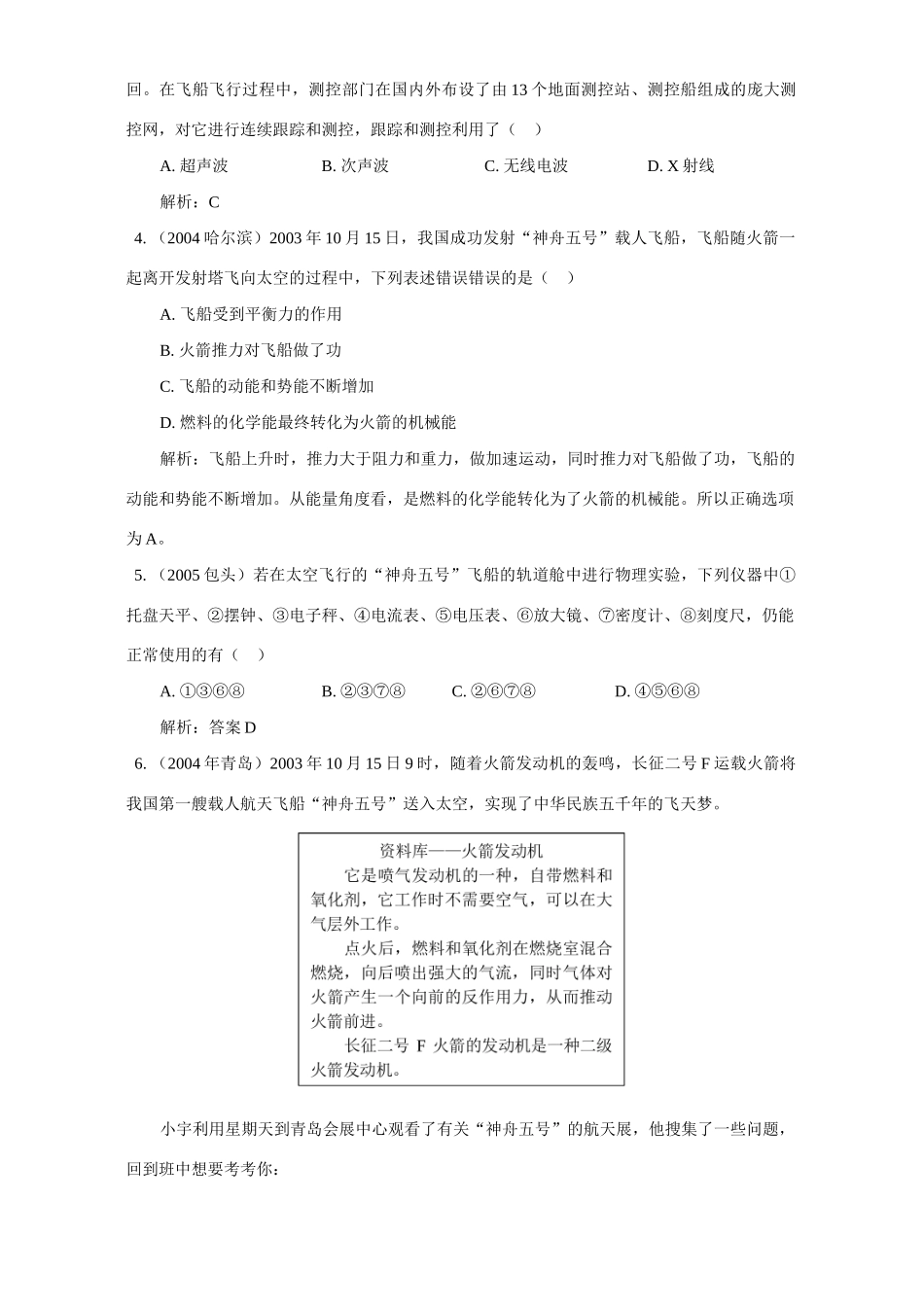 回。在飞船飞行过程中，测控部门在国内外布设了由13个地面测控站、测控船组成的庞大测控网，对它进行连续跟踪和测控，跟踪和测控利用了（ ）

A.超声波 B.次声波 C.无线电波 D.X射线

解析：C

4.（2004哈尔滨）2003年10月15日，我国成功发射“神舟五号”载人飞船，飞船随火箭一起离开发射塔飞向太空的过程中，下列表述错误错误的是（ ）

A.飞船受到平衡力的作用

B.火箭推力对飞船做了功

C.飞船的动能和势能不断增加

D.燃料的化学能最终转化为火箭的机械能

解析：飞船上升时，推力大于阻力和重力，做加速运动，同时推力对飞船做了功，飞船的动能和势能不断增加。从能量角度看，是燃料的化学能转化为了火箭的机械能。所以正确选项为A。

5.（2005包头）若在太空飞行的“神舟五号”飞船的轨道舱中进行物理实验，下列仪器中①托盘天平、②摆钟、③电子秤、④电流表、⑤电压表、⑥放大镜、⑦密度计、⑧刻度尺，仍能正常使用的有（ ）

A.①③⑥⑧ B.②③⑦⑧ C.②⑥⑦⑧ D.④⑤⑥⑧

解析：答案D

6.（2004年青岛）2003年10月15日9时，随着火箭发动机的轰鸣，长征二号F运载火箭将我国第一艘载人航天飞船“神舟五号”送入太空，实现了中华民族五千年的飞天梦。

资料库——火箭发动机

它是喷气发动机的一种，自带燃料和氧化剂，它工作时不需要空气，可以在大气层外工作。

点火后，燃料和氧化剂在燃烧室混合燃烧，向后喷出强大的气流，同时气体对火箭产生一个向前的反作用力，从而推动火箭前进。

长征二号F火箭的发动机是一种二级火箭发动机。

小宇利用星期天到青岛会展中心观看了有关“神舟五号”的航天展，他搜集了一些问题，回到班中想要考考你：